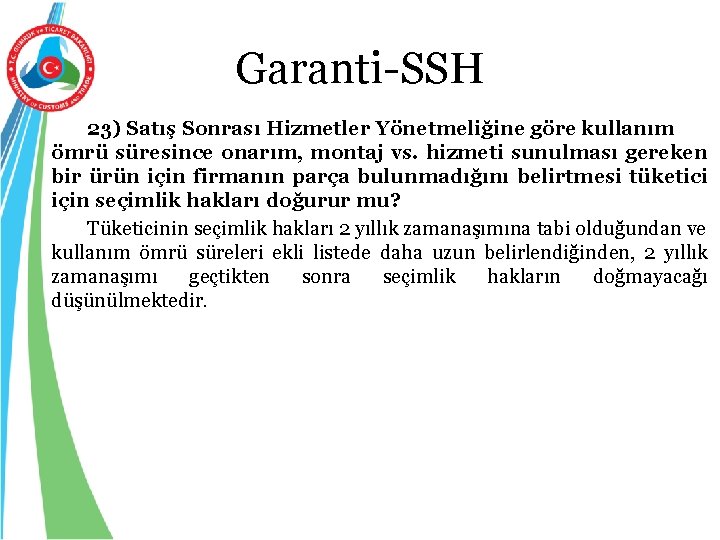 T.C. GÜMRÜK ve TİCARET BAKANLIĞI
MINISTRY OF CUSTOMS AND TRADE

Garanti-SSH

23) Satış Sonrası Hizmetler Yönetmeliğine göre kullanım ömrü süresince onarım, montaj vs. hizmeti sunulması gereken bir ürün için firmanın parça bulunmadığını belirtmesi tüketici için seçimlik hakları doğurur mu?

Tüketicinin seçimlik hakları 2 yıllık zamanaşımına tabi olduğundan ve kullanım ömrü süreleri ekli listede daha uzun belirlendiğinden, 2 yıllık zamanaşımı geçtikten sonra seçimlik hakların doğmayacağı düşünülmektedir.